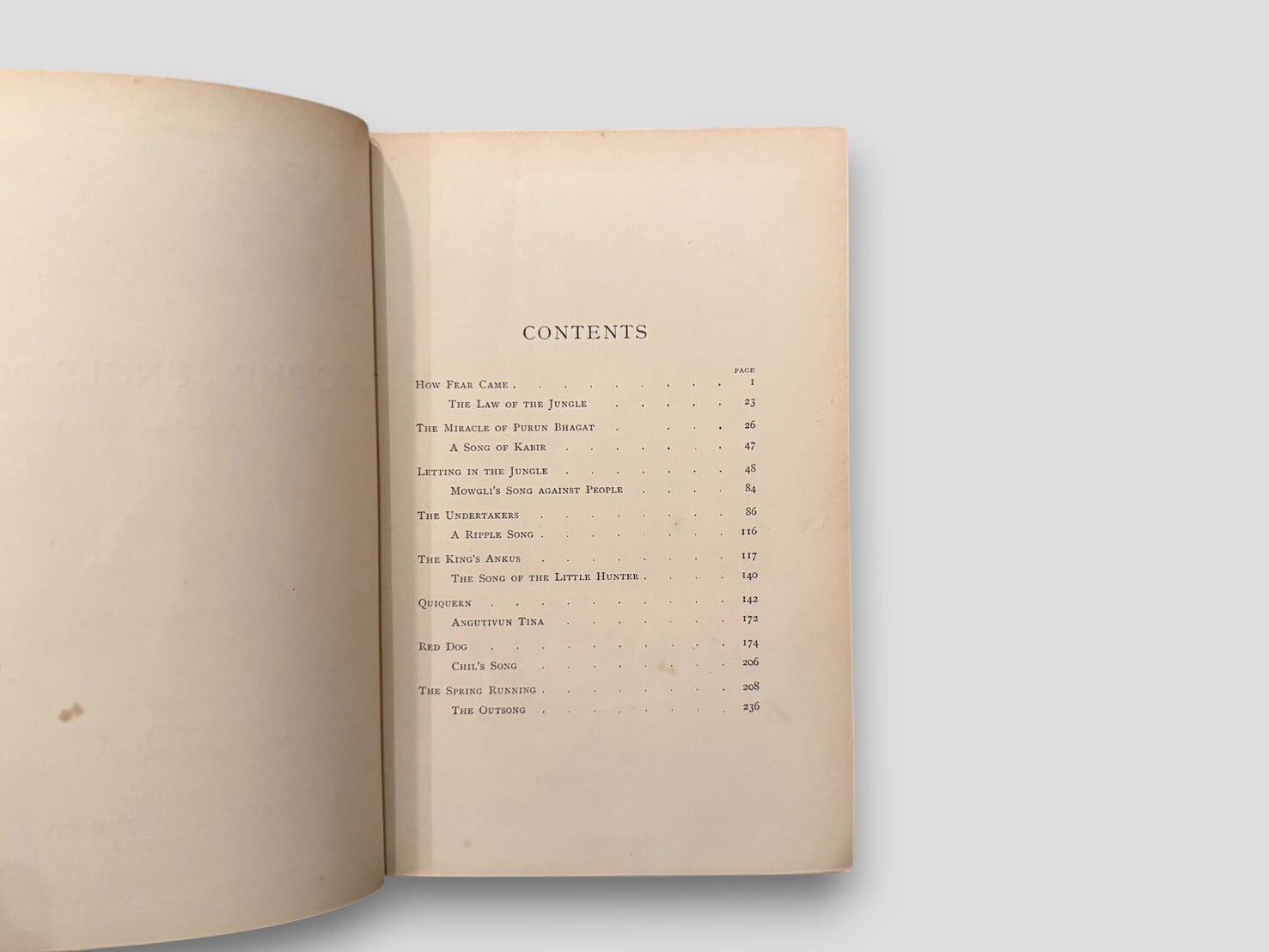 CONTENTS

PAGE

How Fear Came 1

The Law of the Jungle 23

The Miracle of Purun Bhagat 26

A Song of Kabir 47

Letting in the Jungle 48

Mowgli's Song against People 84

The Undertakers 86

A Ripple Song 116

The King's Ankus 117

The Song of the Little Hunter 140

Quiquern 142

Angutivun Tina 172

Red Dog 174

Chil's Song 206

The Spring Running 208

The Outsong 236